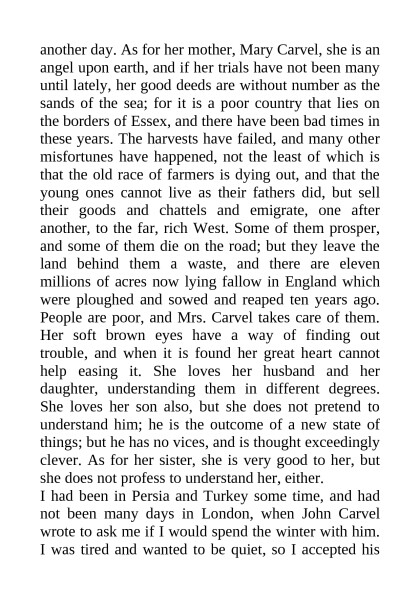 another day. As for her mother, Mary Carvel, she is an angel upon earth, and if her trials have not been many until lately, her good deeds are without number as the sands of the sea; for it is a poor country that lies on the borders of Essex, and there have been bad times in these years. The harvests have failed, and many other misfortunes have happened, not the least of which is that the old race of farmers is dying out, and that the young ones cannot live as their fathers did, but sell their goods and chattels and emigrate, one after another, to the far, rich West. Some of them prosper, and some of them die on the road; but they leave the land behind them a waste, and there are eleven millions of acres now lying fallow in England which were ploughed and sowed and reaped ten years ago. People are poor, and Mrs. Carvel takes care of them. Her soft brown eyes have a way of finding out trouble, and when it is found her great heart cannot help easing it. She loves her husband and her daughter, understanding them in different degrees. She loves her son also, but she does not pretend to understand him; he is the outcome of a new state of things; but he has no vices, and is thought exceedingly clever. As for her sister, she is very good to her, but she does not profess to understand her, either.
I had been in Persia and Turkey some time, and had not been many days in London, when John Carvel wrote to ask me if I would spend the winter with him. I was tired and wanted to be quiet, so I accepted his